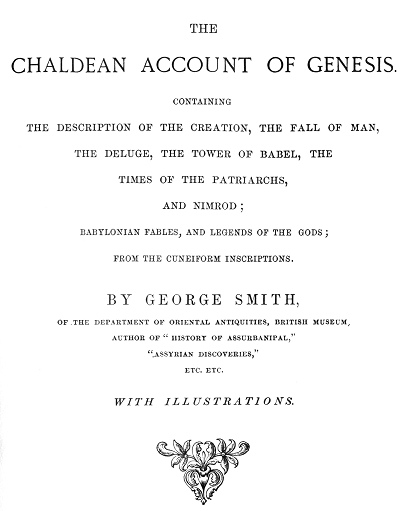 THE

CHALDEAN ACCOUNT OF GENESIS.

CONTAINING

THE DESCRIPTION OF THE CREATION, THE FALL OF MAN, THE DELUGE, THE TOWER OF BABEL, THE TIMES OF THE PATRIARCHS, AND NIMROD;

BABYLONIAN FABLES, AND LEGENDS OF THE GODS;

FROM THE CUNEIFORM INSCRIPTIONS.

BY GEORGE SMITH,

OF THE DEPARTMENT OF ORIENTAL ANTIQUITIES, BRITISH MUSEUM, AUTHOR OF "HISTORY OF ASSURBANIPAL," "ASSYRIAN DISCOVERIES," ETC. ETC.

WITH ILLUSTRATIONS.